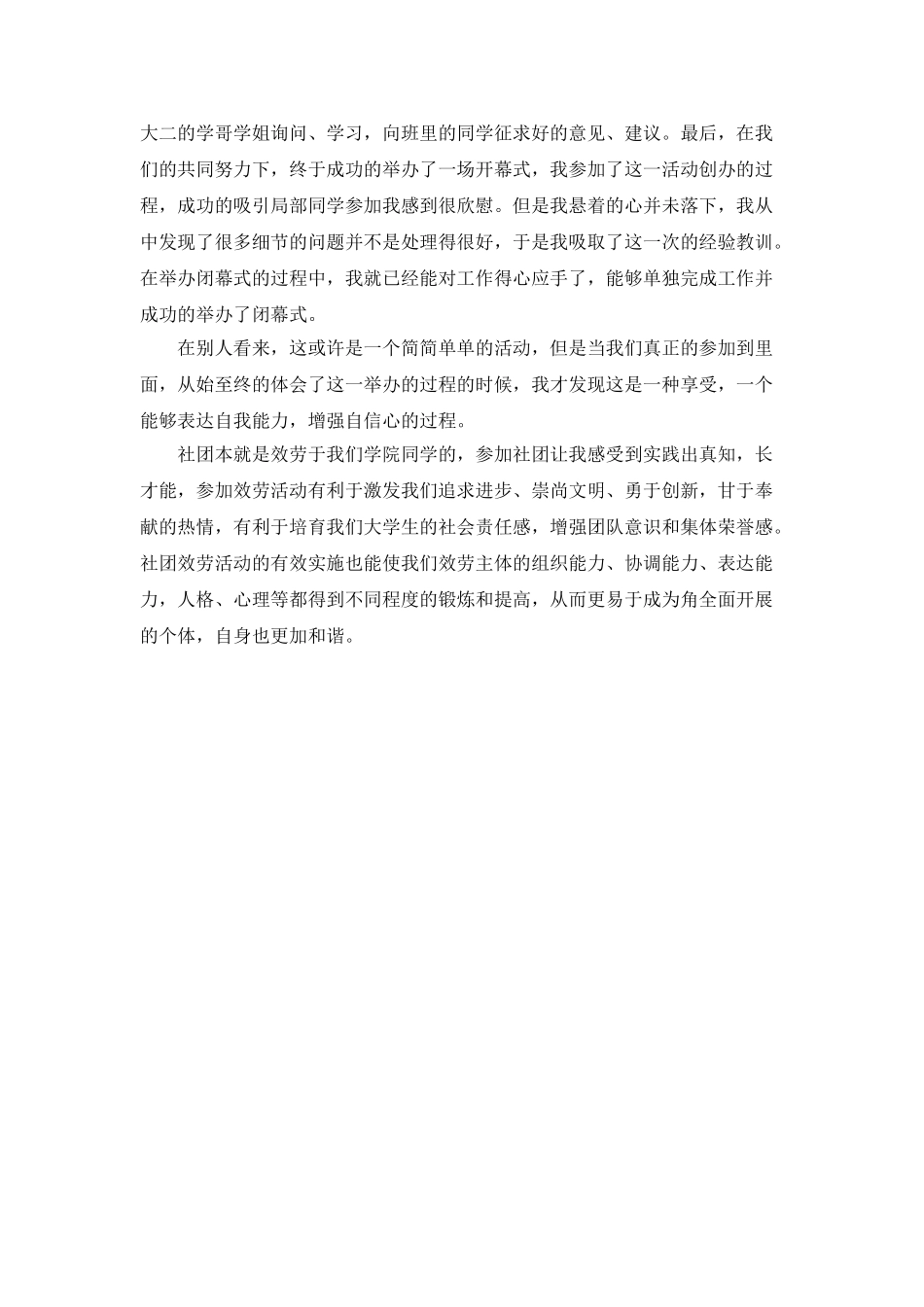 大二的学哥学姐询问、学习，向班里的同学征求好的意见、建议。最后，在我们的共同努力下，终于成功的举办了一场开幕式，我参加了这一活动创办的过程，成功的吸引局部同学参加我感到很欣慰。但是我悬着的心并未落下，我从中发现了很多细节的问题并不是处理得很好，于是我吸取了这一次的经验教训。在举办闭幕式的过程中，我就已经能对工作得心应手了，能够单独完成工作并成功的举办了闭幕式。

在别人看来，这或许是一个简简单单的活动，但是当我们真正的参加到里面，从始至终的体会了这一举办的过程的时候，我才发现这是一种享受，一个能够表达自我能力，增强自信心的过程。

社团本就是效劳于我们学院同学的，参加社团让我感受到实践出真知，长才能，参加效劳活动有利于激发我们追求进步、崇尚文明、勇于创新，甘于奉献的热情，有利于培育我们大学生的社会责任感，增强团队意识和集体荣誉感。社团效劳活动的有效实施也能使我们效劳主体的组织能力、协调能力、表达能力，人格、心理等都得到不同程度的锻炼和提高，从而更易于成为角全面开展的个体，自身也更加和谐。